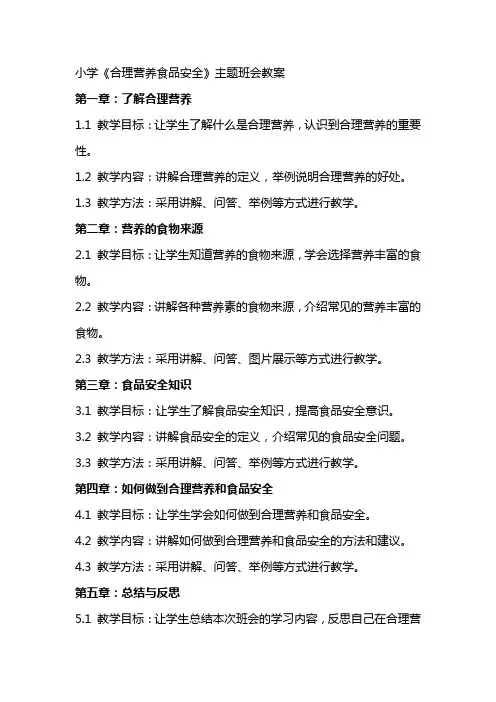 小学《合理营养食品安全》主题班会教案

第一章：了解合理营养

1.1 教学目标：让学生了解什么是合理营养，认识到合理营养的重要性。

1.2 教学内容：讲解合理营养的定义，举例说明合理营养的好处。

1.3 教学方法：采用讲解、问答、举例等方式进行教学。

第二章：营养的食物来源

2.1 教学目标：让学生知道营养的食物来源，学会选择营养丰富的食物。

2.2 教学内容：讲解各种营养素的食物来源，介绍常见的营养丰富的食物。

2.3 教学方法：采用讲解、问答、图片展示等方式进行教学。

第三章：食品安全知识

3.1 教学目标：让学生了解食品安全知识，提高食品安全意识。

3.2 教学内容：讲解食品安全的定义，介绍常见的食品安全问题。

3.3 教学方法：采用讲解、问答、举例等方式进行教学。

第四章：如何做到合理营养和食品安全

4.1 教学目标：让学生学会如何做到合理营养和食品安全。

4.2 教学内容：讲解如何做到合理营养和食品安全的方法和建议。

4.3 教学方法：采用讲解、问答、举例等方式进行教学。

第五章：总结与反思

5.1 教学目标：让学生总结本次班会的学习内容，反思自己在合理营